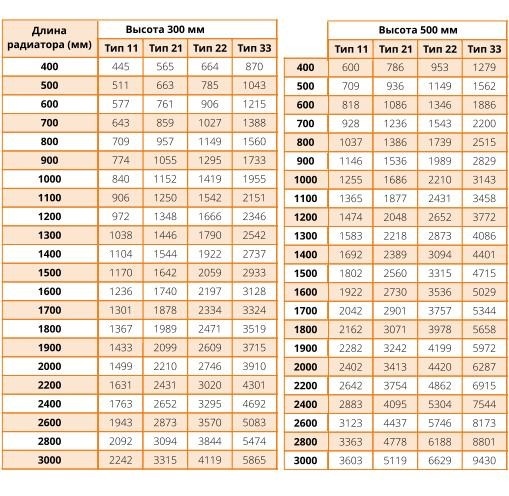 | Длина радиатора (мм) | Высота 300 мм | | | |
|---|---|---|---|---|
| | Тип 11 | Тип 21 | Тип 22 | Тип 33 |
| 400 | 445 | 565 | 664 | 870 |
| 500 | 511 | 663 | 785 | 1043 |
| 600 | 577 | 761 | 906 | 1215 |
| 700 | 643 | 859 | 1027 | 1388 |
| 800 | 709 | 957 | 1149 | 1560 |
| 900 | 774 | 1055 | 1295 | 1733 |
| 1000 | 840 | 1152 | 1419 | 1955 |
| 1100 | 906 | 1250 | 1542 | 2151 |
| 1200 | 972 | 1348 | 1666 | 2346 |
| 1300 | 1038 | 1446 | 1790 | 2542 |
| 1400 | 1104 | 1544 | 1922 | 2737 |
| 1500 | 1170 | 1642 | 2059 | 2933 |
| 1600 | 1236 | 1740 | 2197 | 3128 |
| 1700 | 1301 | 1878 | 2334 | 3324 |
| 1800 | 1367 | 1989 | 2471 | 3519 |
| 1900 | 1433 | 2099 | 2609 | 3715 |
| 2000 | 1499 | 2210 | 2746 | 3910 |
| 2200 | 1631 | 2431 | 3020 | 4301 |
| 2400 | 1763 | 2652 | 3295 | 4692 |
| 2600 | 1943 | 2873 | 3570 | 5083 |
| 2800 | 2092 | 3094 | 3844 | 5474 |
| 3000 | 2242 | 3315 | 4119 | 5865 |

| | Высота 500 мм | | | |
|---|---|---|---|---|
| | Тип 11 | Тип 21 | Тип 22 | Тип 33 |
| 400 | 600 | 786 | 953 | 1279 |
| 500 | 709 | 936 | 1149 | 1562 |
| 600 | 818 | 1086 | 1346 | 1886 |
| 700 | 928 | 1236 | 1543 | 2200 |
| 800 | 1037 | 1386 | 1739 | 2515 |
| 900 | 1146 | 1536 | 1989 | 2829 |
| 1000 | 1255 | 1686 | 2210 | 3143 |
| 1100 | 1365 | 1877 | 2431 | 3458 |
| 1200 | 1474 | 2048 | 2652 | 3772 |
| 1300 | 1583 | 2218 | 2873 | 4086 |
| 1400 | 1692 | 2389 | 3094 | 4401 |
| 1500 | 1802 | 2560 | 3315 | 4715 |
| 1600 | 1922 | 2730 | 3536 | 5029 |
| 1700 | 2042 | 2901 | 3757 | 5344 |
| 1800 | 2162 | 3071 | 3978 | 5658 |
| 1900 | 2282 | 3242 | 4199 | 5972 |
| 2000 | 2402 | 3413 | 4420 | 6287 |
| 2200 | 2642 | 3754 | 4862 | 6915 |
| 2400 | 2883 | 4095 | 5304 | 7544 |
| 2600 | 3123 | 4437 | 5746 | 8173 |
| 2800 | 3363 | 4778 | 6188 | 8801 |
| 3000 | 3603 | 5119 | 6629 | 9430 |